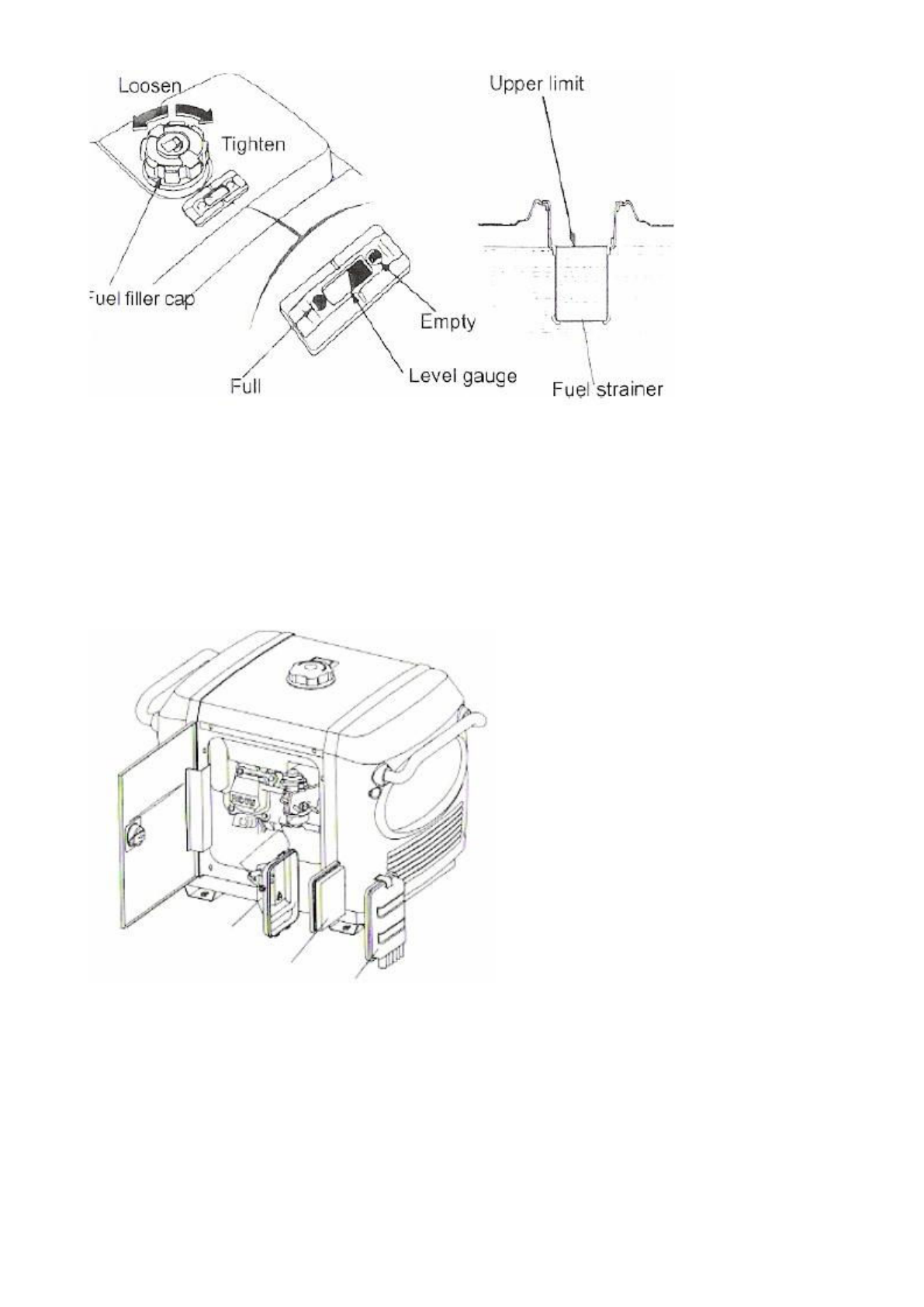 Loosen

Tighten

Fuel filler cap

Full

Level gauge

Empty

Upper limit

Fuel strainer